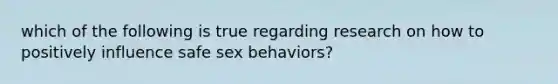 which of the following is true regarding research on how to positively influence safe sex behaviors?